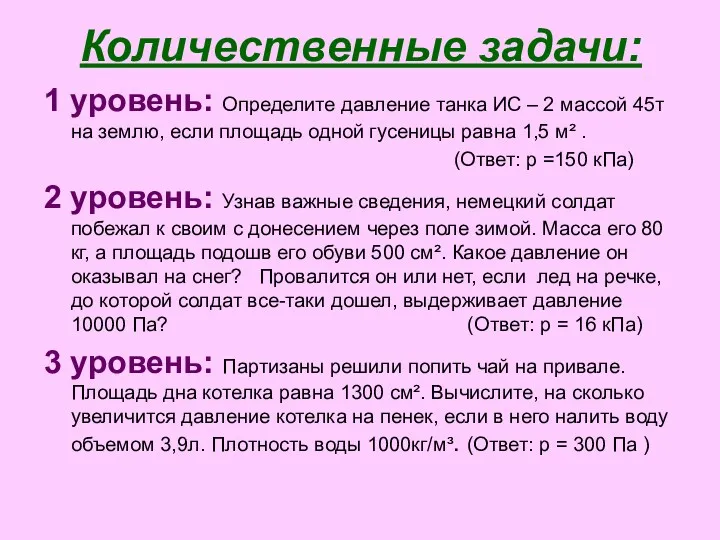 Количественные задачи:

1 уровень: Определите давление танка ИС – 2 массой 45т на землю, если площадь одной гусеницы равна 1,5 м² .

(Ответ: р =150 кПа)

2 уровень: Узнав важные сведения, немецкий солдат побежал к своим с донесением через поле зимой. Масса его 80 кг, а площадь подошв его обуви 500 см². Какое давление он оказывал на снег? Провалится он или нет, если лед на речке, до которой солдат все-таки дошел, выдерживает давление 10000 Па? (Ответ: р = 16 кПа)

3 уровень: Партизаны решили попить чай на привале. Площадь дна котелка равна 1300 см². Вычислите, на сколько увеличится давление котелка на пенек, если в него налить воду объемом 3,9л. Плотность воды 1000кг/м³. (Ответ: р = 300 Па )